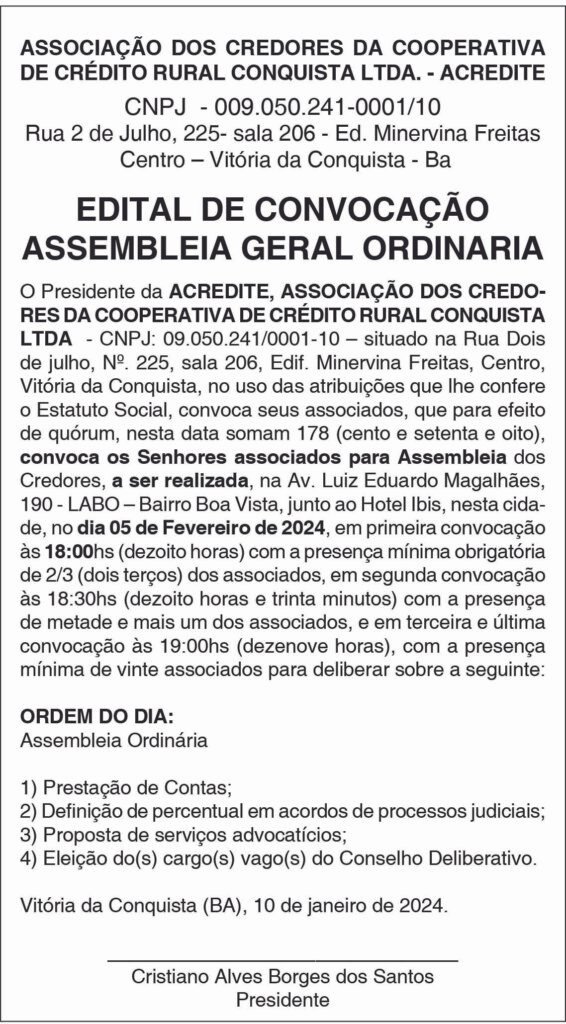 ASSOCIAÇÃO DOS CREDORES DA COOPERATIVA DE CRÉDITO RURAL CONQUISTA LTDA. - ACREDITE

CNPJ - 009.050.241-0001/10
Rua 2 de Julho, 225- sala 206 - Ed. Minervina Freitas
Centro – Vitória da Conquista - Ba

EDITAL DE CONVOCAÇÃO
ASSEMBLEIA GERAL ORDINARIA

O Presidente da ACREDITE, ASSOCIAÇÃO DOS CREDORES DA COOPERATIVA DE CRÉDITO RURAL CONQUISTA LTDA - CNPJ: 09.050.241/0001-10 – situado na Rua Dois de julho, Nº. 225, sala 206, Edif. Minervina Freitas, Centro, Vitória da Conquista, no uso das atribuições que lhe confere o Estatuto Social, convoca seus associados, que para efeito de quórum, nesta data somam 178 (cento e setenta e oito), convoca os Senhores associados para Assembleia dos Credores, a ser realizada, na Av. Luiz Eduardo Magalhães, 190 - LABO – Bairro Boa Vista, junto ao Hotel Ibis, nesta cidade, no dia 05 de Fevereiro de 2024, em primeira convocação às 18:00hs (dezoito horas) com a presença mínima obrigatória de 2/3 (dois terços) dos associados, em segunda convocação às 18:30hs (dezoito horas e trinta minutos) com a presença de metade e mais um dos associados, e em terceira e última convocação às 19:00hs (dezenove horas), com a presença mínima de vinte associados para deliberar sobre a seguinte:

ORDEM DO DIA:
Assembleia Ordinária

1) Prestação de Contas;
2) Definição de percentual em acordos de processos judiciais;
3) Proposta de serviços advocatícios;
4) Eleição do(s) cargo(s) vago(s) do Conselho Deliberativo.

Vitória da Conquista (BA), 10 de janeiro de 2024.

Cristiano Alves Borges dos Santos
Presidente